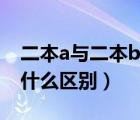 二本a与二本b
什么区别）